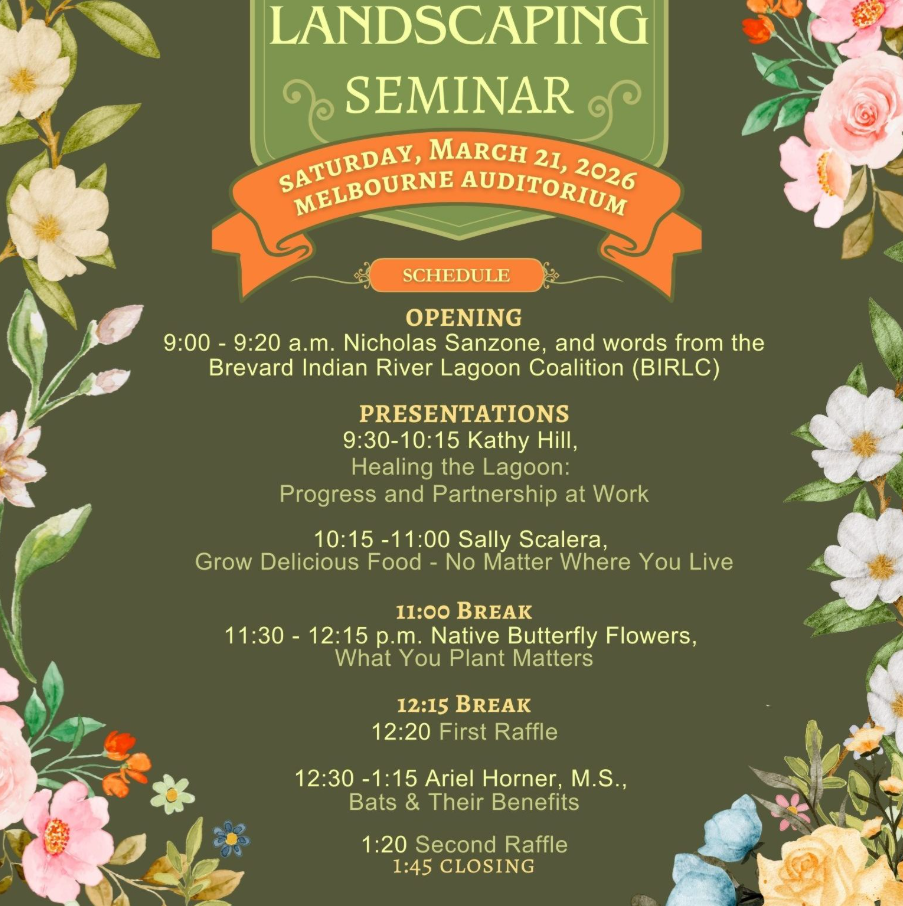 LANDSCAPING SEMINAR

SATURDAY, MARCH 21, 2026
MELBOURNE AUDITORIUM

SCHEDULE

OPENING
9:00 - 9:20 a.m. Nicholas Sanzone, and words from the Brevard Indian River Lagoon Coalition (BIRLC)

PRESENTATIONS
9:30-10:15 Kathy Hill,
Healing the Lagoon:
Progress and Partnership at Work

10:15 -11:00 Sally Scalera,
Grow Delicious Food - No Matter Where You Live

11:00 BREAK
11:30 - 12:15 p.m. Native Butterfly Flowers,
What You Plant Matters

12:15 BREAK
12:20 First Raffle

12:30 -1:15 Ariel Horner, M.S.,
Bats & Their Benefits

1:20 Second Raffle
1:45 CLOSING